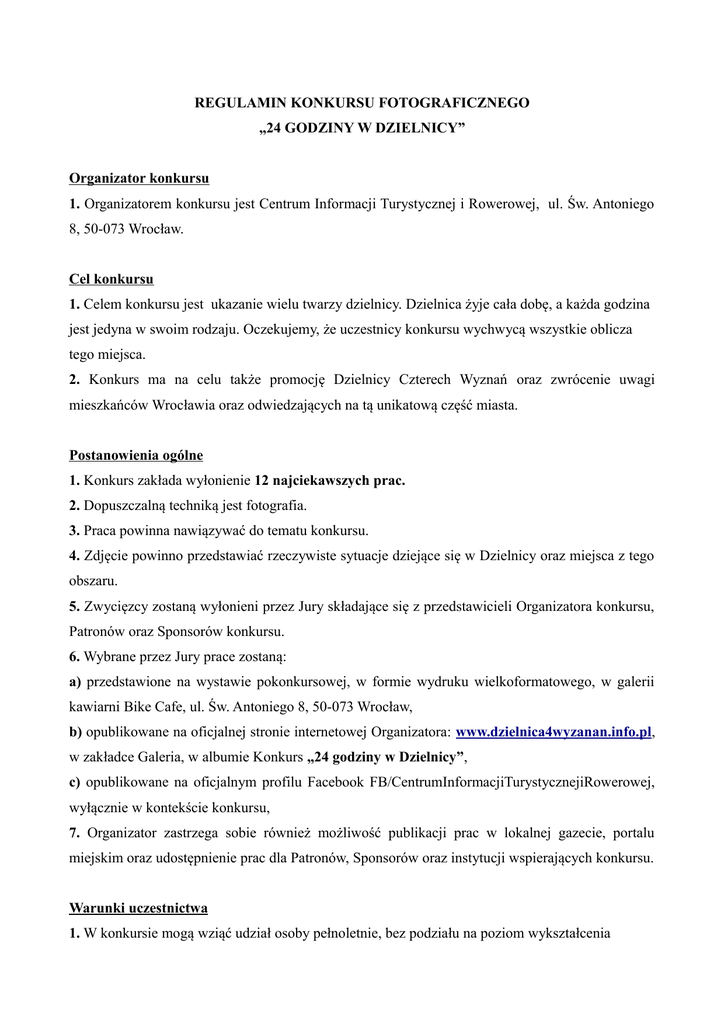 REGULAMIN KONKURSU FOTOGRAFICZNEGO
„24 GODZINY W DZIELNICY”

Organizator konkursu
1. Organizatorem konkursu jest Centrum Informacji Turystycznej i Rowerowej, ul. Św. Antoniego 8, 50-073 Wrocław.

Cel konkursu
1. Celem konkursu jest ukazanie wielu twarzy dzielnicy. Dzielnica żyje cała dobę, a każda godzina jest jedyna w swoim rodzaju. Oczekujemy, że uczestnicy konkursu wychwycą wszystkie oblicza tego miejsca.
2. Konkurs ma na celu także promocję Dzielnicy Czterech Wyznań oraz zwrócenie uwagi mieszkańców Wrocławia oraz odwiedzających na tą unikatową część miasta.

Postanowienia ogólne
1. Konkurs zakłada wyłonienie 12 najciekawszych prac.
2. Dopuszczalną techniką jest fotografia.
3. Praca powinna nawiązywać do tematu konkursu.
4. Zdjęcie powinno przedstawiać rzeczywiste sytuacje dziejące się w Dzielnicy oraz miejsca z tego obszaru.
5. Zwycięzcy zostaną wyłonieni przez Jury składające się z przedstawicieli Organizatora konkursu, Patronów oraz Sponsorów konkursu.
6. Wybrane przez Jury prace zostaną:
a) przedstawione na wystawie pokonkursowej, w formie wydruku wielkoformatowego, w galerii kawiarni Bike Cafe, ul. Św. Antoniego 8, 50-073 Wrocław,
b) opublikowane na oficjalnej stronie internetowej Organizatora: www.dzielnica4wyzanan.info.pl, w zakładce Galeria, w albumie Konkurs „24 godziny w Dzielnicy”,
c) opublikowane na oficjalnym profilu Facebook FB/CentrumInformacjiTurystycznejiRowerowej, wyłącznie w kontekście konkursu,
7. Organizator zastrzega sobie również możliwość publikacji prac w lokalnej gazecie, portalu miejskim oraz udostępnienie prac dla Patronów, Sponsorów oraz instytucji wspierających konkursu.

Warunki uczestnictwa
1. W konkursie mogą wziąć udział osoby pełnoletnie, bez podziału na poziom wykształcenia